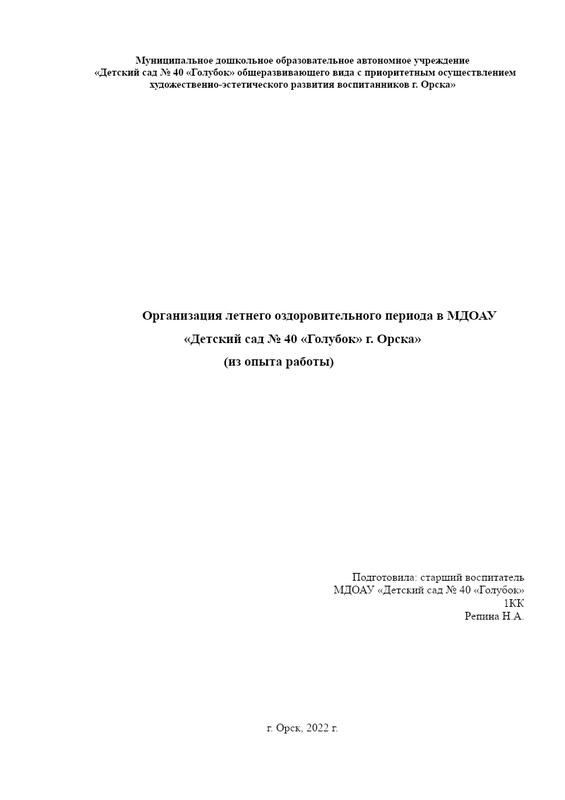 Муниципальное дошкольное образовательное автономное учреждение «Детский сад № 40 «Голубок» общеразвивающего вида с приоритетным осуществлением художественно-эстетического развития воспитанников г. Орска»

Организация летнего оздоровительного периода в МДОАУ
«Детский сад № 40 «Голубок» г. Орска»
(из опыта работы)

Подготовила: старший воспитатель
МДОАУ «Детский сад № 40 «Голубок»
1КК
Репина Н.А.

г. Орск, 2022 г.